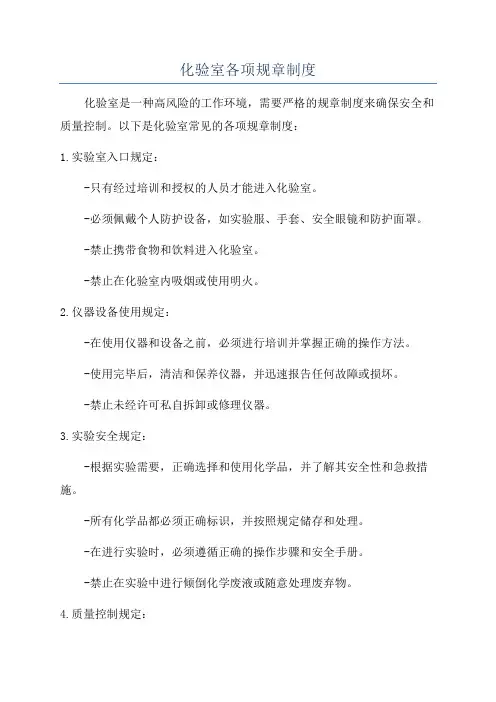 化验室各项规章制度

化验室是一种高风险的工作环境，需要严格的规章制度来确保安全和质量控制。以下是化验室常见的各项规章制度：

1.实验室入口规定：

-只有经过培训和授权的人员才能进入化验室。

-必须佩戴个人防护设备，如实验服、手套、安全眼镜和防护面罩。

-禁止携带食物和饮料进入化验室。

-禁止在化验室内吸烟或使用明火。

2.仪器设备使用规定：

-在使用仪器和设备之前，必须进行培训并掌握正确的操作方法。

-使用完毕后，清洁和保养仪器，并迅速报告任何故障或损坏。

-禁止未经许可私自拆卸或修理仪器。

3.实验安全规定：

-根据实验需要，正确选择和使用化学品，并了解其安全性和急救措施。

-所有化学品都必须正确标识，并按照规定储存和处理。

-在进行实验时，必须遵循正确的操作步骤和安全手册。

-禁止在实验中进行倾倒化学废液或随意处理废弃物。

4.质量控制规定：